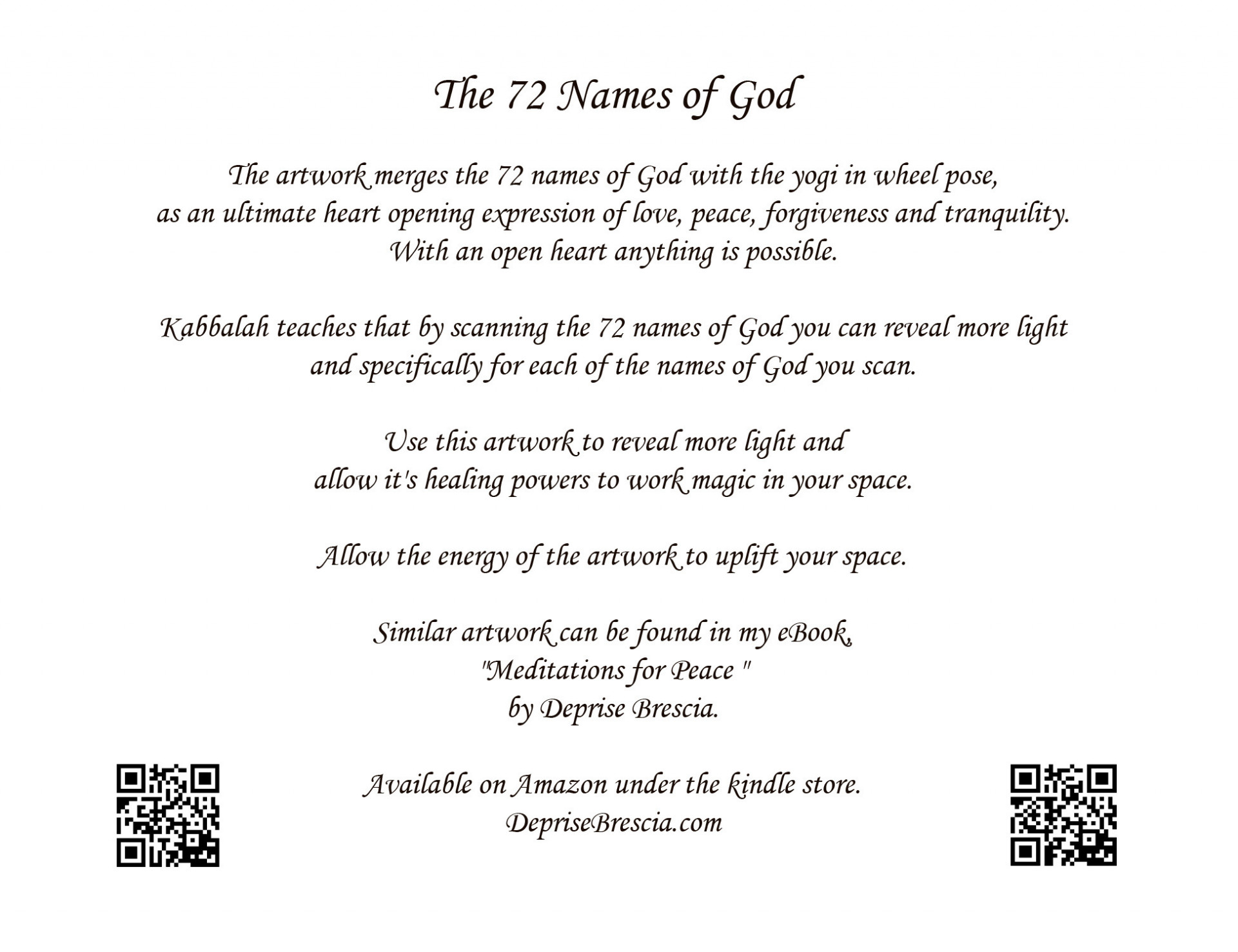 The 72 Names of God

The artwork merges the 72 names of God with the yogi in wheel pose, as an ultimate heart opening expression of love, peace, forgiveness and tranquility. With an open heart anything is possible.

Kabbalah teaches that by scanning the 72 names of God you can reveal more light and specifically for each of the names of God you scan.

Use this artwork to reveal more light and allow it's healing powers to work magic in your space.

Allow the energy of the artwork to uplift your space.

Similar artwork can be found in my eBook, "Meditations for Peace " by Deprise Brescia.

Available on Amazon under the kindle store.
DepriseBrescia.com